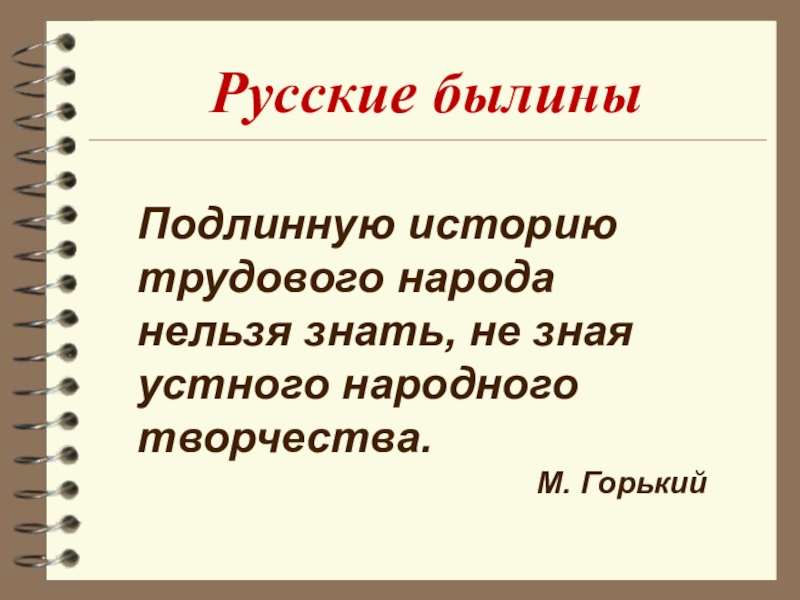 Русские былины

Подлинную историю трудового народа нельзя знать, не зная устного народного творчества.

М. Горький